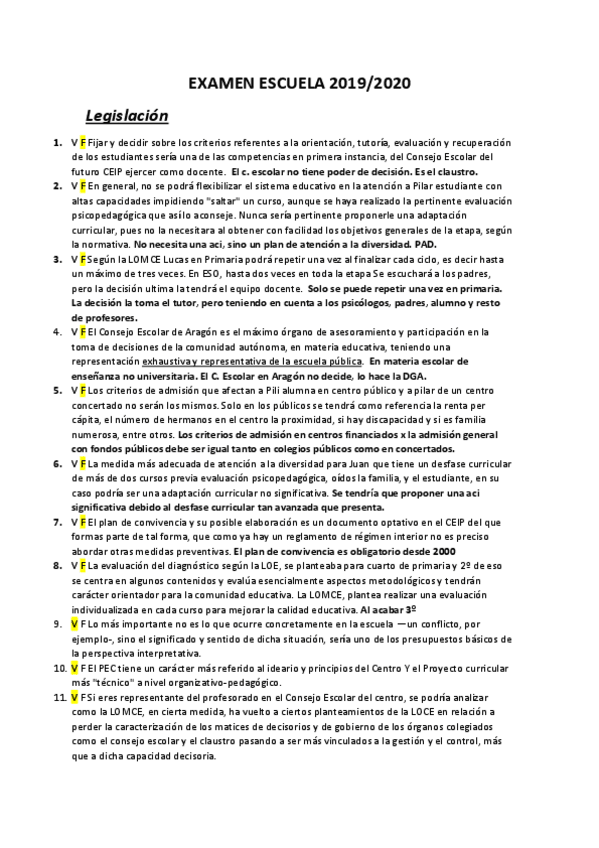 EXAMEN ESCUELA 2019/2020

Legislación

1. V F Fijar y decidir sobre los criterios referentes a la orientación, tutoría, evaluación y recuperación de los estudiantes sería una de las competencias en primera instancia, del Consejo Escolar del futuro CEIP ejercer como docente. El c. escolar no tiene poder de decisión. Es el claustro.

2. V F En general, no se podrá flexibilizar el sistema educativo en la atención a Pilar estudiante con altas capacidades impidiendo "saltar" un curso, aunque se haya realizado la pertinente evaluación psicopedagógica que así lo aconseje. Nunca sería pertinente proponerle una adaptación curricular, pues no la necesitara al obtener con facilidad los objetivos generales de la etapa, según la normativa. No necesita una aci, sino un plan de atención a la diversidad. PAD.

3. V F Según la LOMCE Lucas en Primaria podrá repetir una vez al finalizar cada ciclo, es decir hasta un máximo de tres veces. En ESO, hasta dos veces en toda la etapa Se escuchará a los padres, pero la decisión ultima la tendrá el equipo docente. Solo se puede repetir una vez en primaria. La decisión la toma el tutor, pero teniendo en cuenta a los psicólogos, padres, alumno y resto de profesores.

4. V F El Consejo Escolar de Aragón es el máximo órgano de asesoramiento y participación en la toma de decisiones de la comunidad autónoma, en materia educativa, teniendo una representación exhaustiva y representativa de la escuela pública. En materia escolar de enseñanza no universitaria. El C. Escolar en Aragón no decide, lo hace la DGA.

5. V F Los criterios de admisión que afectan a Pili alumna en centro público y a pilar de un centro concertado no serán los mismos. Solo en los públicos se tendrá como referencia la renta per cápita, el número de hermanos en el centro la proximidad, si hay discapacidad y si es familia numerosa, entre otros. Los criterios de admisión en centros financiados x la admisión general con fondos públicos debe ser igual tanto en colegios públicos como en concertados.

6. V F La medida más adecuada de atención a la diversidad para Juan que tiene un desfase curricular de más de dos cursos previa evaluación psicopedagógica, oídos la familia, y el estudiante, en su caso podría ser una adaptación curricular no significativa. Se tendría que proponer una aci significativa debido al desfase curricular tan avanzada que presenta.

7. V F El plan de convivencia y su posible elaboración es un documento optativo en el CEIP del que formas parte de tal forma, que como ya hay un reglamento de régimen interior no es preciso abordar otras medidas preventivas. El plan de convivencia es obligatorio desde 2000

8. V F La evaluación del diagnóstico según la LOE, se planteaba para cuarto de primaria y 2º de eso se centra en algunos contenidos y evalúa esencialmente aspectos metodológicos y tendrán carácter orientador para la comunidad educativa. La LOMCE, plantea realizar una evaluación individualizada en cada curso para mejorar la calidad educativa. Al acabar 3º

9. V F Lo más importante no es lo que ocurre concretamente en la escuela —un conflicto, por ejemplo-, sino el significado y sentido de dicha situación, sería uno de los presupuestos básicos de la perspectiva interpretativa.

10. V F El PEC tiene un carácter más referido al ideario y principios del Centro Y el Proyecto curricular más "técnico" a nivel organizativo-pedagógico.

11. V F Si eres representante del profesorado en el Consejo Escolar del centro, se podría analizar como la LOMCE, en cierta medida, ha vuelto a ciertos planteamientos de la LOCE en relación a perder la caracterización de los matices de decisorios y de gobierno de los órganos colegiados como el consejo escolar y el claustro pasando a ser más vinculados a la gestión y el control, más que a dicha capacidad decisoria.